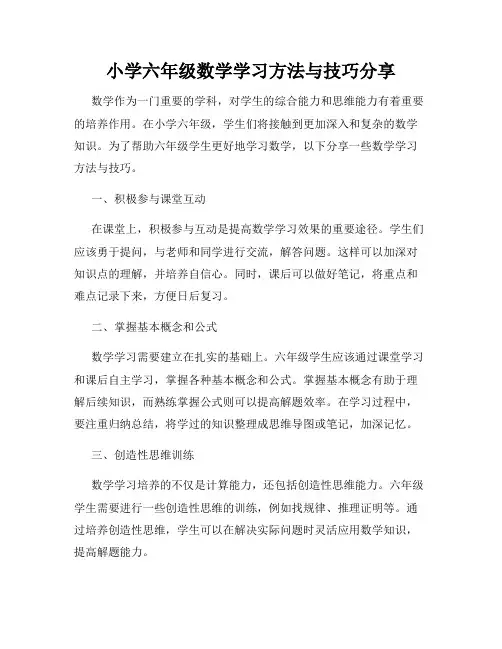 小学六年级数学学习方法与技巧分享

数学作为一门重要的学科，对学生的综合能力和思维能力有着重要的培养作用。在小学六年级，学生们将接触到更加深入和复杂的数学知识。为了帮助六年级学生更好地学习数学，以下分享一些数学学习方法与技巧。

一、积极参与课堂互动

在课堂上，积极参与互动是提高数学学习效果的重要途径。学生们应该勇于提问，与老师和同学进行交流，解答问题。这样可以加深对知识点的理解，并培养自信心。同时，课后可以做好笔记，将重点和难点记录下来，方便日后复习。

二、掌握基本概念和公式

数学学习需要建立在扎实的基础上。六年级学生应该通过课堂学习和课后自主学习，掌握各种基本概念和公式。掌握基本概念有助于理解后续知识，而熟练掌握公式则可以提高解题效率。在学习过程中，要注重归纳总结，将学过的知识整理成思维导图或笔记，加深记忆。

三、创造性思维训练

数学学习培养的不仅是计算能力，还包括创造性思维能力。六年级学生需要进行一些创造性思维的训练，例如找规律、推理证明等。通过培养创造性思维，学生可以在解决实际问题时灵活应用数学知识，提高解题能力。